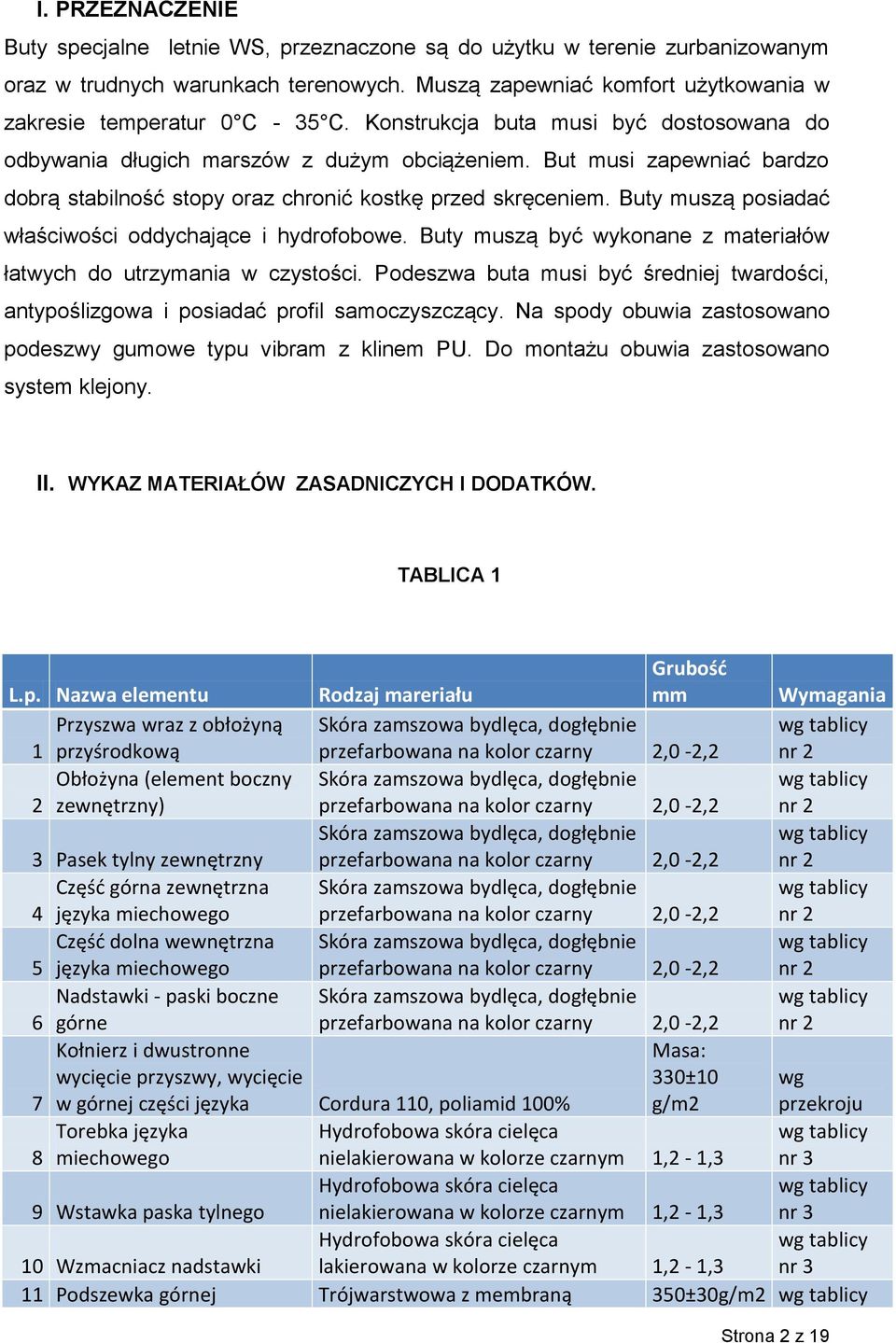 I. PRZEZNACZENIE

Buty specjalne letnie WS, przeznaczone są do użytku w terenie zurbanizowanym oraz w trudnych warunkach terenowych. Muszą zapewniać komfort użytkowania w zakresie temperatur 0°C - 35°C. Konstrukcja buta musi być dostosowana do odbywania długich marszów z dużym obciążeniem. But musi zapewniać bardzo dobrą stabilność stopy oraz chronić kostkę przed skręceniem. Buty muszą posiadać właściwości oddychające i hydrofobowe. Buty muszą być wykonane z materiałów łatwych do utrzymania w czystości. Podeszwa buta musi być średniej twardości, antypoślizgowa i posiadać profil samoczyszczący. Na spody obuwia zastosowano podeszwy gumowe typu vibram z klinem PU. Do montażu obuwia zastosowano system klejony.

II. WYKAZ MATERIAŁÓW ZASADNICZYCH I DODATKÓW.

TABLICA 1

| L.p. | Nazwa elementu | Rodzaj mareriału | Grubość mm | Wymagania |
|---|---|---|---|---|
| 1 | Przyszwa wraz z obłożyną przyśrodkową | Skóra zamszowa bydlęca, dogłębnie przefarbowana na kolor czarny | 2,0 -2,2 | wg tablicy nr 2 |
| 2 | Obłożyna (element boczny zewnętrzny) | Skóra zamszowa bydlęca, dogłębnie przefarbowana na kolor czarny | 2,0 -2,2 | wg tablicy nr 2 |
| 3 | Pasek tylny zewnętrzny | Skóra zamszowa bydlęca, dogłębnie przefarbowana na kolor czarny | 2,0 -2,2 | wg tablicy nr 2 |
| 4 | Część górna zewnętrzna języka miechowego | Skóra zamszowa bydlęca, dogłębnie przefarbowana na kolor czarny | 2,0 -2,2 | wg tablicy nr 2 |
| 5 | Część dolna wewnętrzna języka miechowego | Skóra zamszowa bydlęca, dogłębnie przefarbowana na kolor czarny | 2,0 -2,2 | wg tablicy nr 2 |
| 6 | Nadstawki - paski boczne górne | Skóra zamszowa bydlęca, dogłębnie przefarbowana na kolor czarny | 2,0 -2,2 | wg tablicy nr 2 |
| 7 | Kołnierz i dwustronne wycięcie przyszwy, wycięcie w górnej części języka | Cordura 110, poliamid 100% | Masa: 330±10 g/m2 | wg przekroju |
| 8 | Torebka języka miechowego | Hydrofobowa skóra cielęca nielakierowana w kolorze czarnym | 1,2 - 1,3 | wg tablicy nr 3 |
| 9 | Wstawka paska tylnego | Hydrofobowa skóra cielęca nielakierowana w kolorze czarnym | 1,2 - 1,3 | wg tablicy nr 3 |
| 10 | Wzmacniacz nadstawki | Hydrofobowa skóra cielęca lakierowana w kolorze czarnym | 1,2 - 1,3 | wg tablicy nr 3 |
| 11 | Podszewka górnej | Trójwarstwowa z membraną | 350±30g/m2 | wg tablicy |

Strona 2 z 19